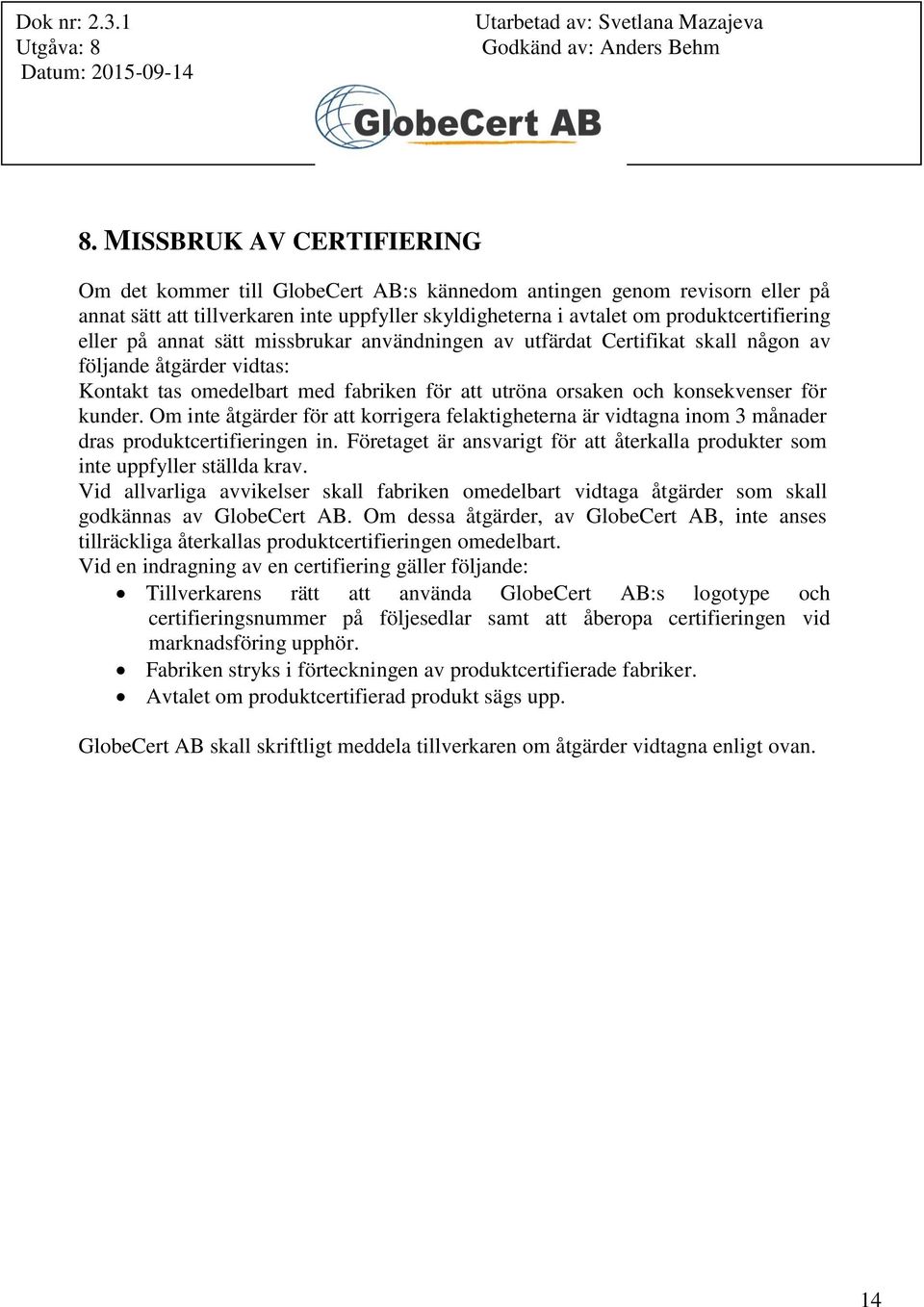 Dok nr: 2.3.1
Utgåva: 8
Datum: 2015-09-14

Utarbetad av: Svetlana Mazajeva
Godkänd av: Anders Behm

GlobeCert AB

8. MISSBRUK AV CERTIFIERING

Om det kommer till GlobeCert AB:s kännedom antingen genom revisorn eller på annat sätt att tillverkaren inte uppfyller skyldigheterna i avtalet om produktcertifiering eller på annat sätt missbrukar användningen av utfärdat Certifikat skall någon av följande åtgärder vidtas:
Kontakt tas omedelbart med fabriken för att utröna orsaken och konsekvenser för kunder. Om inte åtgärder för att korrigera felaktigheterna är vidtagna inom 3 månader dras produktcertifieringen in. Företaget är ansvarigt för att återkalla produkter som inte uppfyller ställda krav.
Vid allvarliga avvikelser skall fabriken omedelbart vidtaga åtgärder som skall godkännas av GlobeCert AB. Om dessa åtgärder, av GlobeCert AB, inte anses tillräckliga återkallas produktcertifieringen omedelbart.
Vid en indragning av en certifiering gäller följande:
• Tillverkarens rätt att använda GlobeCert AB:s logotype och certifieringsnummer på följesedlar samt att åberopa certifieringen vid marknadsföring upphör.
• Fabriken stryks i förteckningen av produktcertifierade fabriker.
• Avtalet om produktcertifierad produkt sägs upp.

GlobeCert AB skall skriftligt meddela tillverkaren om åtgärder vidtagna enligt ovan.

14